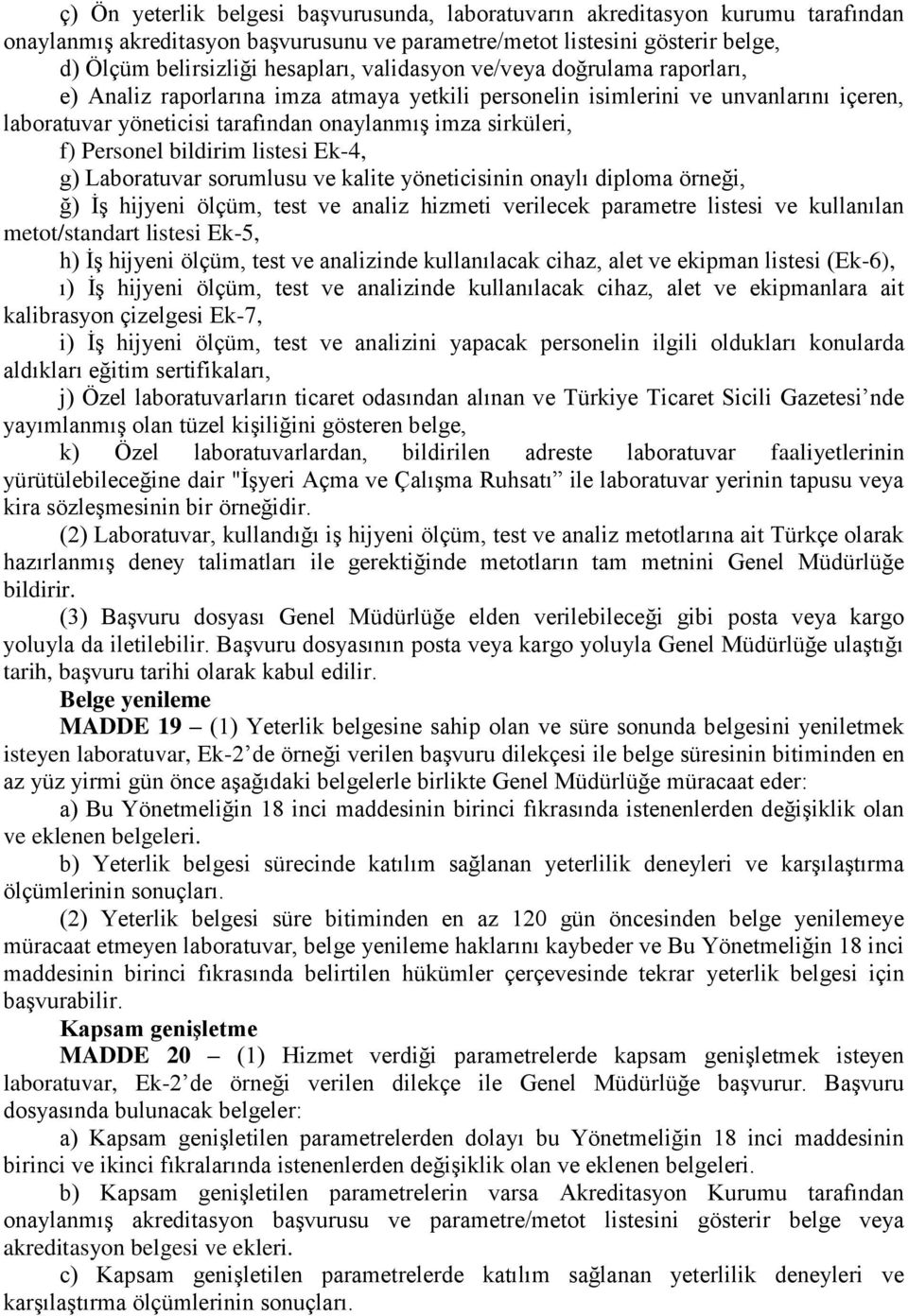 ç) Ön yeterlik belgesi başvurusunda, laboratuvarın akreditasyon kurumu tarafından onaylanmış akreditasyon başvurusunu ve parametre/metot listesini gösterir belge,

d) Ölçüm belirsizliği hesapları, validasyon ve/veya doğrulama raporları,

e) Analiz raporlarına imza atmaya yetkili personelin isimlerini ve unvanlarını içeren, laboratuvar yöneticisi tarafından onaylanmış imza sirküleri,

f) Personel bildirim listesi Ek-4,

g) Laboratuvar sorumlusu ve kalite yöneticisinin onaylı diploma örneği,

ğ) İş hijyeni ölçüm, test ve analiz hizmeti verilecek parametre listesi ve kullanılan metot/standart listesi Ek-5,

h) İş hijyeni ölçüm, test ve analizinde kullanılacak cihaz, alet ve ekipman listesi (Ek-6),

ı) İş hijyeni ölçüm, test ve analizinde kullanılacak cihaz, alet ve ekipmanlara ait kalibrasyon çizelgesi Ek-7,

i) İş hijyeni ölçüm, test ve analizini yapacak personelin ilgili oldukları konularda aldıkları eğitim sertifikaları,

j) Özel laboratuvarların ticaret odasından alınan ve Türkiye Ticaret Sicili Gazetesi’nde yayımlanmış olan tüzel kişiliğini gösteren belge,

k) Özel laboratuvarlardan, bildirilen adreste laboratuvar faaliyetlerinin yürütülebileceğine dair "İşyeri Açma ve Çalışma Ruhsatı” ile laboratuvar yerinin tapusu veya kira sözleşmesinin bir örneğidir.

(2) Laboratuvar, kullandığı iş hijyeni ölçüm, test ve analiz metotlarına ait Türkçe olarak hazırlanmış deney talimatları ile gerektiğinde metotların tam metnini Genel Müdürlüğe bildirir.

(3) Başvuru dosyası Genel Müdürlüğe elden verilebileceği gibi posta veya kargo yoluyla da iletilebilir. Başvuru dosyasının posta veya kargo yoluyla Genel Müdürlüğe ulaştığı tarih, başvuru tarihi olarak kabul edilir.

Belge yenileme

MADDE 19 – (1) Yeterlik belgesine sahip olan ve süre sonunda belgesini yeniletmek isteyen laboratuvar, Ek-2’de örneği verilen başvuru dilekçesi ile belge süresinin bitiminden en az yüz yirmi gün önce aşağıdaki belgelerle birlikte Genel Müdürlüğe müracaat eder:

a) Bu Yönetmeliğin 18 inci maddesinin birinci fıkrasında istenenlerden değişiklik olan ve eklenen belgeleri.

b) Yeterlik belgesi sürecinde katılım sağlanan yeterlilik deneyleri ve karşılaştırma ölçümlerinin sonuçları.

(2) Yeterlik belgesi süre bitiminden en az 120 gün öncesinden belge yenilemeye müracaat etmeyen laboratuvar, belge yenileme haklarını kaybeder ve Bu Yönetmeliğin 18 inci maddesinin birinci fıkrasında belirtilen hükümler çerçevesinde tekrar yeterlik belgesi için başvurabilir.

Kapsam genişletme

MADDE 20 – (1) Hizmet verdiği parametrelerde kapsam genişletmek isteyen laboratuvar, Ek-2’de örneği verilen dilekçe ile Genel Müdürlüğe başvurur. Başvuru dosyasında bulunacak belgeler:

a) Kapsam genişletilen parametrelerden dolayı bu Yönetmeliğin 18 inci maddesinin birinci ve ikinci fıkralarında istenenlerden değişiklik olan ve eklenen belgeleri.

b) Kapsam genişletilen parametrelerin varsa Akreditasyon Kurumu tarafından onaylanmış akreditasyon başvurusu ve parametre/metot listesini gösterir belge veya akreditasyon belgesi ve ekleri.

c) Kapsam genişletilen parametrelerde katılım sağlanan yeterlilik deneyleri ve karşılaştırma ölçümlerinin sonuçları.